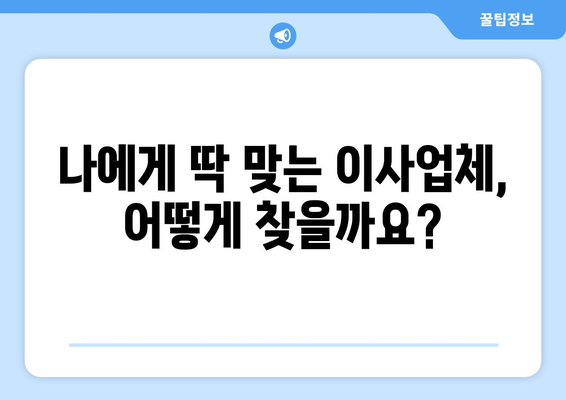 꿀팁정보

나에게 딱 맞는 이사업체, 어떻게 찾을까요?